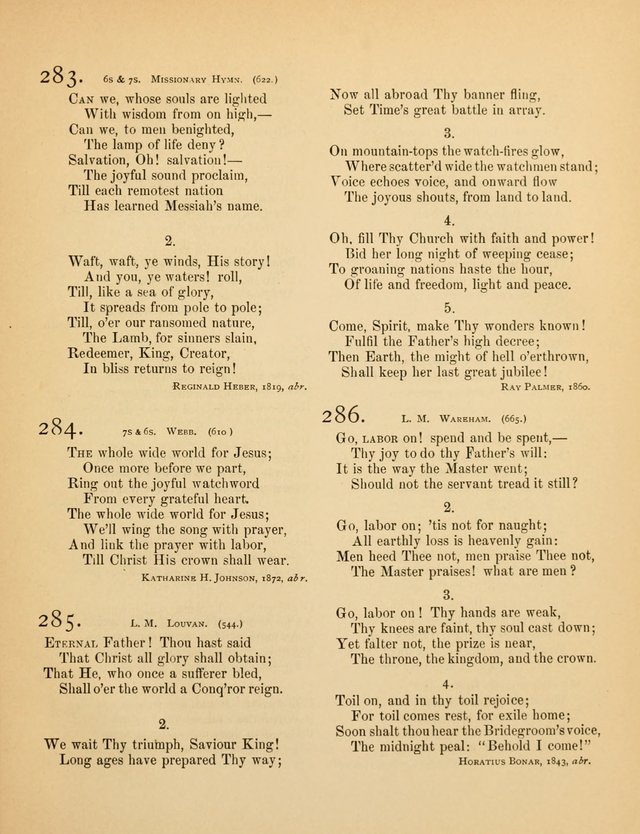 283. 6s & 7s. Missionary Hymn. (622.)

Can we, whose souls are lighted
With wisdom from on high,—
Can we, to men benighted,
The lamp of life deny?
Salvation, Oh! salvation!—
The joyful sound proclaim,
Till each remotest nation
Has learned Messiah's name.

2.

Waft, waft, ye winds, His story!
And you, ye waters! roll,
Till, like a sea of glory,
It spreads from pole to pole;
Till, o'er our ransomed nature,
The Lamb, for sinners slain,
Redeemer, King, Creator,
In bliss returns to reign!

Reginald Heber, 1819, abr.

284. 7s & 6s. Webb. (610)

The whole wide world for Jesus;
Once more before we part,
Ring out the joyful watchword
From every grateful heart.
The whole wide world for Jesus;
We'll wing the song with prayer,
And link the prayer with labor,
Till Christ His crown shall wear.

Katharine H. Johnson, 1872, abr.

285. L. M. Louvan. (544.)

Eternal Father! Thou hast said
That Christ all glory shall obtain;
That He, who once a sufferer bled,
Shall o'er the world a Conq'ror reign.

2.

We wait Thy triumph, Saviour King!
Long ages have prepared Thy way;
Now all abroad Thy banner fling,
Set Time's great battle in array.

3.

On mountain-tops the watch-fires glow,
Where scatter'd wide the watchmen stand;
Voice echoes voice, and onward flow
The joyous shouts, from land to land.

4.

Oh, fill Thy Church with faith and power!
Bid her long night of weeping cease;
To groaning nations haste the hour,
Of life and freedom, light and peace.

5.

Come, Spirit, make Thy wonders known!
Fulfil the Father's high decree;
Then Earth, the might of hell o'erthrown,
Shall keep her last great jubilee!

Ray Palmer, 1860.

286. L. M. Wareham. (665.)

Go, labor on! spend and be spent,—
Thy joy to do thy Father's will:
It is the way the Master went;
Should not the servant tread it still?

2.

Go, labor on; 'tis not for naught;
All earthly loss is heavenly gain:
Men heed Thee not, men praise Thee not,
The Master praises! what are men?

3.

Go, labor on! Thy hands are weak,
Thy knees are faint, thy soul cast down;
Yet falter not, the prize is near,
The throne, the kingdom, and the crown.

4.

Toil on, and in thy toil rejoice;
For toil comes rest, for exile home;
Soon shalt thou hear the Bridegroom's voice,
The midnight peal: "Behold I come!"

Horatius Bonar, 1843, abr.